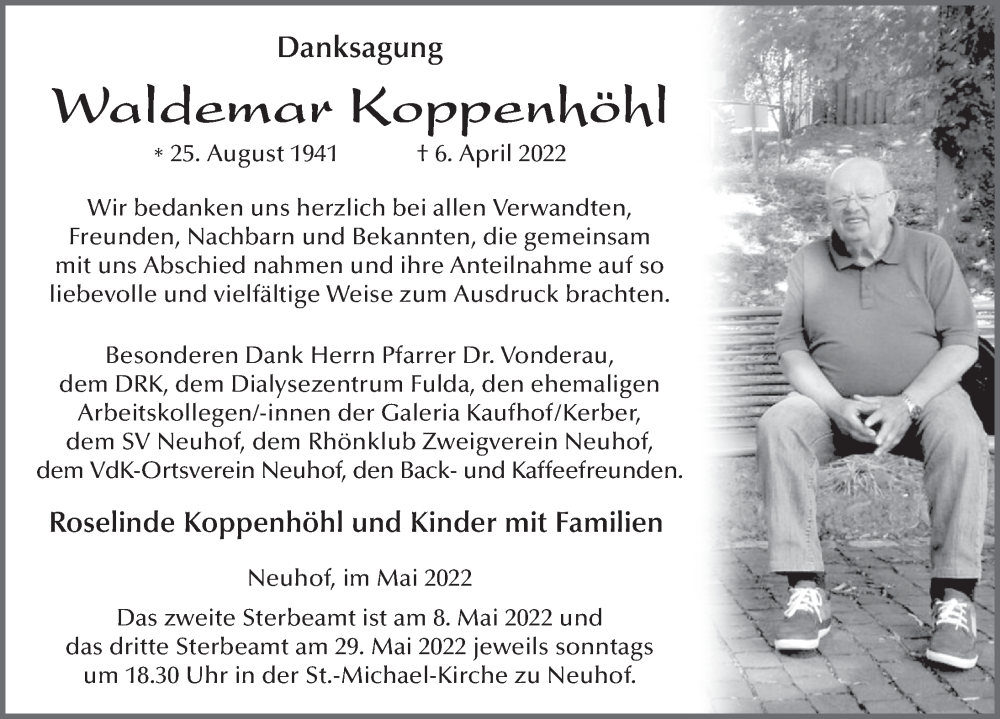 Danksagung

Waldemar Koppenhöhl

* 25. August 1941 † 6. April 2022

Wir bedanken uns herzlich bei allen Verwandten, Freunden, Nachbarn und Bekannten, die gemeinsam mit uns Abschied nahmen und ihre Anteilnahme auf so liebevolle und vielfältige Weise zum Ausdruck brachten.

Besonderen Dank Herrn Pfarrer Dr. Vonderau, dem DRK, dem Dialysezentrum Fulda, den ehemaligen Arbeitskollegen/-innen der Galeria Kaufhof/Kerber, dem SV Neuhof, dem Rhönklub Zweigverein Neuhof, dem VdK-Ortsverein Neuhof, den Back- und Kaffeefreunden.

Roselinde Koppenhöhl und Kinder mit Familien

Neuhof, im Mai 2022

Das zweite Sterbeamt ist am 8. Mai 2022 und das dritte Sterbeamt am 29. Mai 2022 jeweils sonntags um 18.30 Uhr in der St.-Michael-Kirche zu Neuhof.